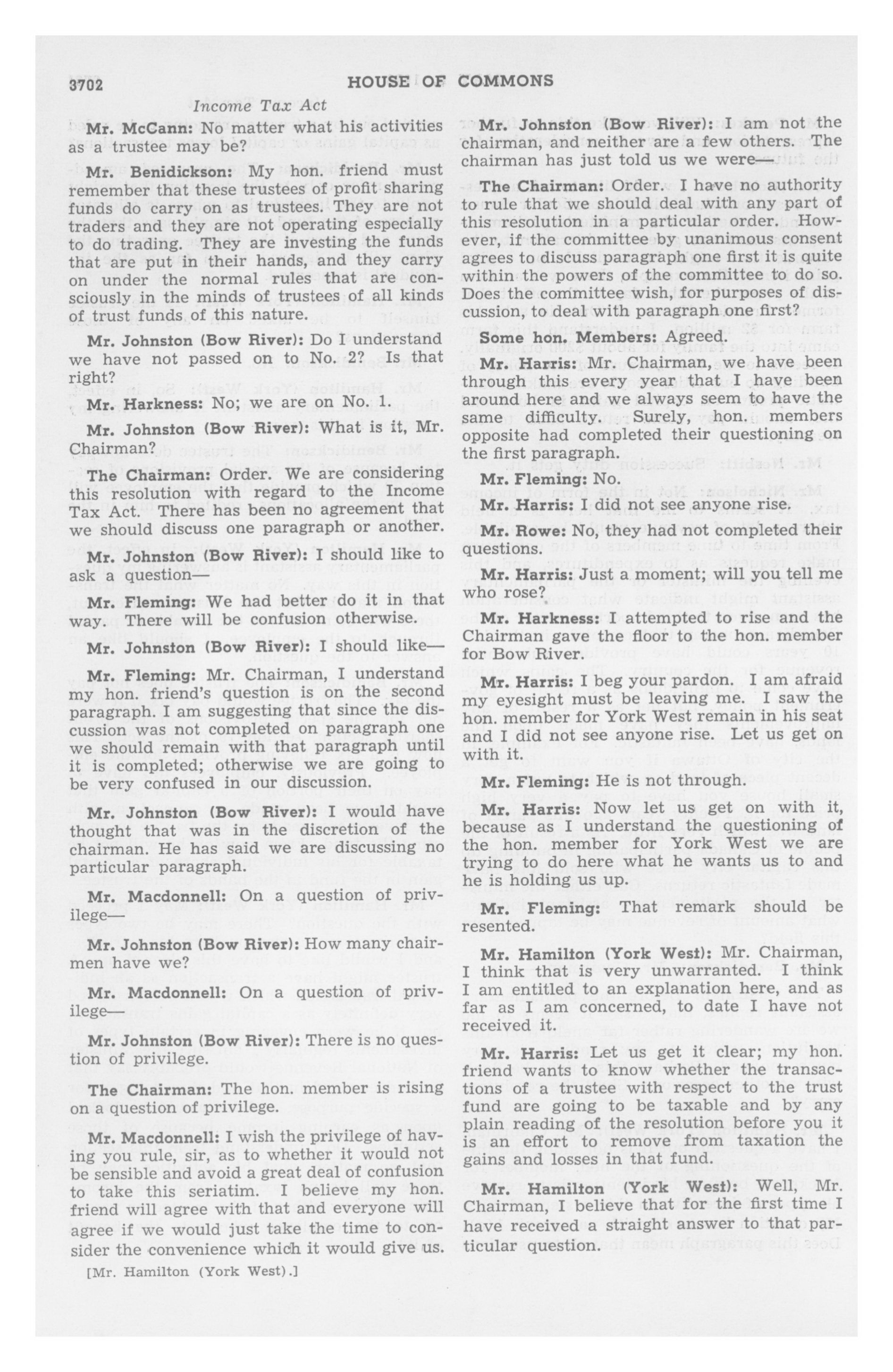 3702 HOUSE OF COMMONS

Income Tax Act

Mr. McCann: No matter what his activities as a trustee may be?

Mr. Benidickson: My hon. friend must remember that these trustees of profit sharing funds do carry on as trustees. They are not traders and they are not operating especially to do trading. They are investing the funds that are put in their hands, and they carry on under the normal rules that are consciously in the minds of trustees of all kinds of trust funds of this nature.

Mr. Johnston (Bow River): Do I understand we have not passed on to No. 2? Is that right?

Mr. Harkness: No; we are on No. 1.

Mr. Johnston (Bow River): What is it, Mr. Chairman?

The Chairman: Order. We are considering this resolution with regard to the Income Tax Act. There has been no agreement that we should discuss one paragraph or another.

Mr. Johnston (Bow River): I should like to ask a question—

Mr. Fleming: We had better do it in that way. There will be confusion otherwise.

Mr. Johnston (Bow River): I should like—

Mr. Fleming: Mr. Chairman, I understand my hon. friend's question is on the second paragraph. I am suggesting that since the discussion was not completed on paragraph one we should remain with that paragraph until it is completed; otherwise we are going to be very confused in our discussion.

Mr. Johnston (Bow River): I would have thought that was in the discretion of the chairman. He has said we are discussing no particular paragraph.

Mr. Macdonnell: On a question of privilege—

Mr. Johnston (Bow River): How many chairmen have we?

Mr. Macdonnell: On a question of privilege—

Mr. Johnston (Bow River): There is no question of privilege.

The Chairman: The hon. member is rising on a question of privilege.

Mr. Macdonnell: I wish the privilege of having you rule, sir, as to whether it would not be sensible and avoid a great deal of confusion to take this seriatim. I believe my hon. friend will agree with that and everyone will agree if we would just take the time to consider the convenience which it would give us.

[Mr. Hamilton (York West).]

Mr. Johnston (Bow River): I am not the chairman, and neither are a few others. The chairman has just told us we were—

The Chairman: Order. I have no authority to rule that we should deal with any part of this resolution in a particular order. However, if the committee by unanimous consent agrees to discuss paragraph one first it is quite within the powers of the committee to do so. Does the committee wish, for purposes of discussion, to deal with paragraph one first?

Some hon. Members: Agreed.

Mr. Harris: Mr. Chairman, we have been through this every year that I have been around here and we always seem to have the same difficulty. Surely, hon. members opposite had completed their questioning on the first paragraph.

Mr. Fleming: No.

Mr. Harris: I did not see anyone rise.

Mr. Rowe: No, they had not completed their questions.

Mr. Harris: Just a moment; will you tell me who rose?

Mr. Harkness: I attempted to rise and the Chairman gave the floor to the hon. member for Bow River.

Mr. Harris: I beg your pardon. I am afraid my eyesight must be leaving me. I saw the hon. member for York West remain in his seat and I did not see anyone rise. Let us get on with it.

Mr. Fleming: He is not through.

Mr. Harris: Now let us get on with it, because as I understand the questioning of the hon. member for York West we are trying to do here what he wants us to and he is holding us up.

Mr. Fleming: That remark should be resented.

Mr. Hamilton (York West): Mr. Chairman, I think that is very unwarranted. I think I am entitled to an explanation here, and as far as I am concerned, to date I have not received it.

Mr. Harris: Let us get it clear; my hon. friend wants to know whether the transactions of a trustee with respect to the trust fund are going to be taxable and by any plain reading of the resolution before you it is an effort to remove from taxation the gains and losses in that fund.

Mr. Hamilton (York West): Well, Mr. Chairman, I believe that for the first time I have received a straight answer to that particular question.